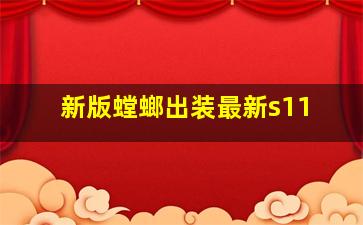 新版螳螂出装最新s11